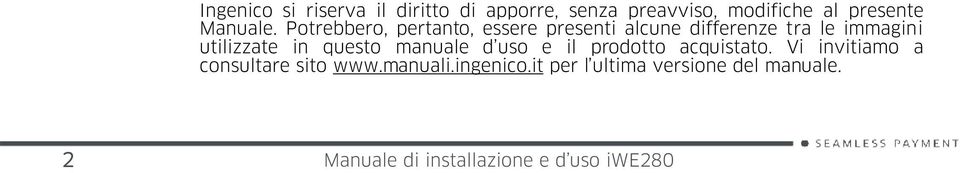 Ingenico si riserva il diritto di apporre, senza preavviso, modifiche al presente Manuale. Potrebbero, pertanto, essere presenti alcune differenze tra le immagini utilizzate in questo manuale d'uso e il prodotto acquistato. Vi invitiamo a consultare sito www.manuali.ingenico.it per l'ultima versione del manuale.

SEAMLESS PAYMENT

2 Manuale di installazione e d'uso iWE280